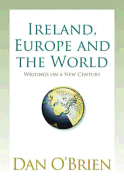 IRELAND, EUROPE AND THE WORLD

WRITINGS ON A NEW CENTURY

DAN O'BRIEN